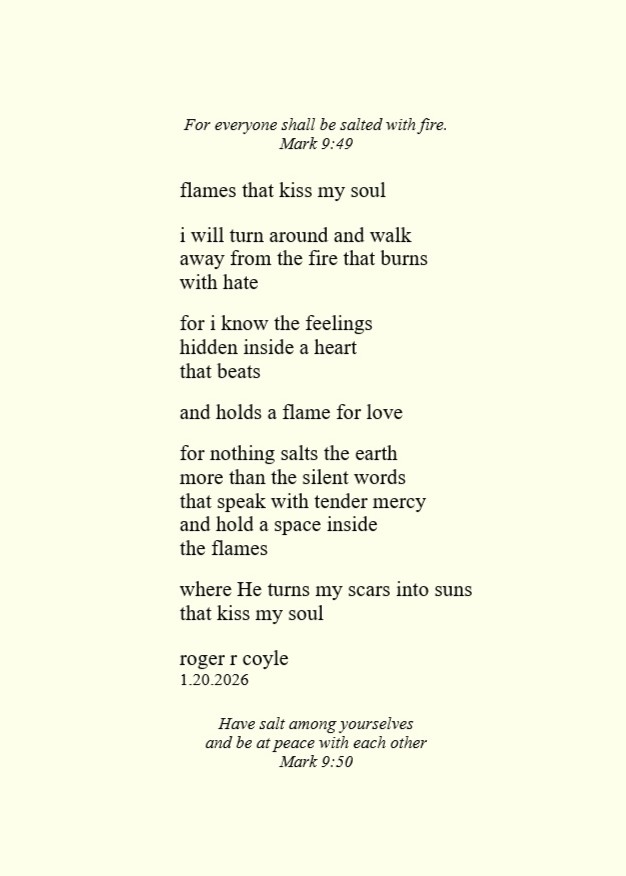 For everyone shall be salted with fire.
Mark 9:49

flames that kiss my soul

i will turn around and walk
away from the fire that burns
with hate

for i know the feelings
hidden inside a heart
that beats

and holds a flame for love

for nothing salts the earth
more than the silent words
that speak with tender mercy
and hold a space inside
the flames

where He turns my scars into suns
that kiss my soul

roger r coyle
1.20.2026

Have salt among yourselves
and be at peace with each other
Mark 9:50